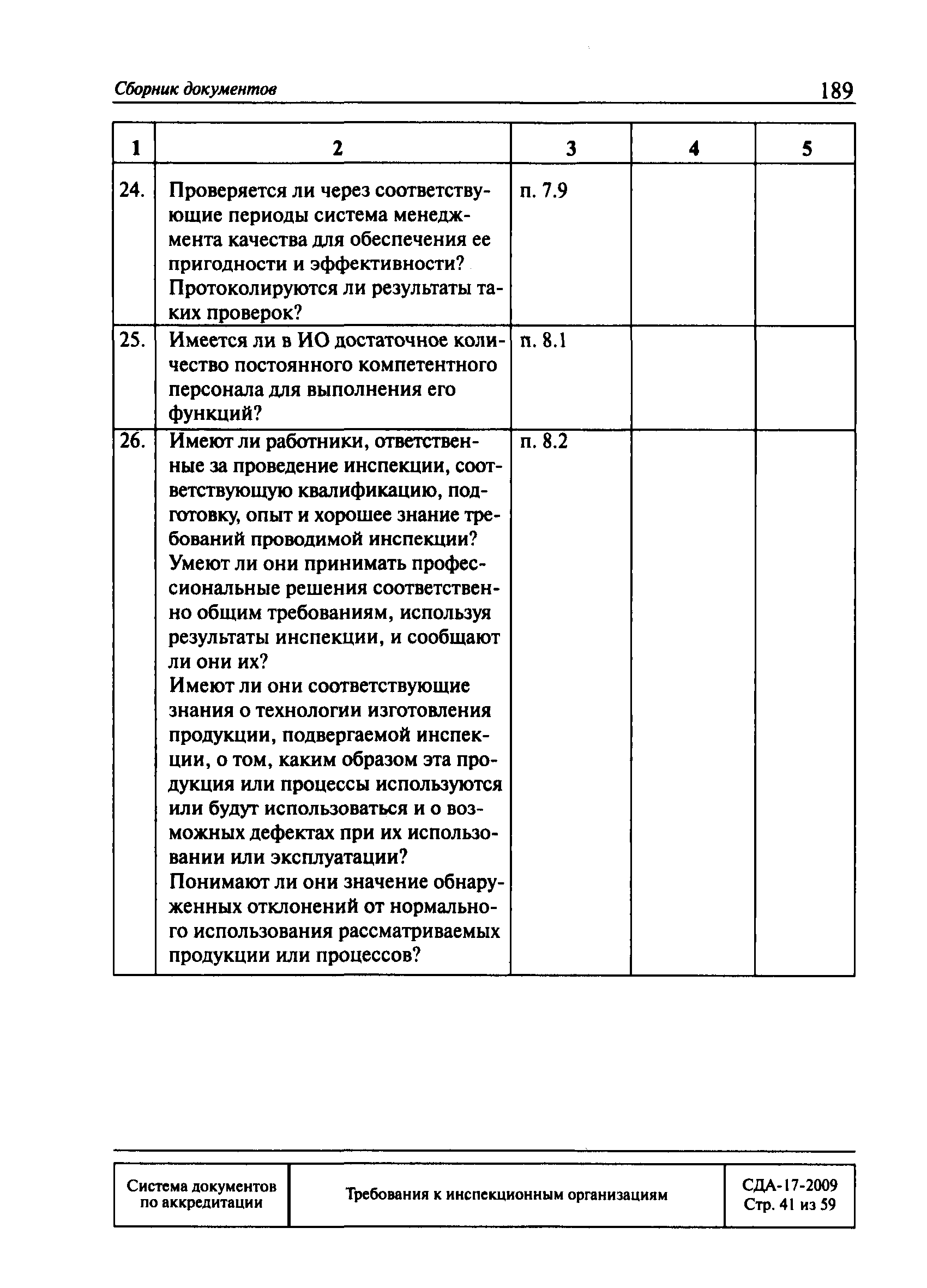 Сборник документов 189

| 1 | 2 | 3 | 4 | 5 |
|---|---|---|---|---|
| 24. | Проверяется ли через соответствующие периоды система менеджмента качества для обеспечения ее пригодности и эффективности? Протоколируются ли результаты таких проверок? | п. 7.9 | | |
| 25. | Имеется ли в ИО достаточное количество постоянного компетентного персонала для выполнения его функций? | п. 8.1 | | |
| 26. | Имеют ли работники, ответственные за проведение инспекции, соответствующую квалификацию, подготовку, опыт и хорошее знание требований проводимой инспекции? Умеют ли они принимать профессиональные решения соответственно общим требованиям, используя результаты инспекции, и сообщают ли они их? Имеют ли они соответствующие знания о технологии изготовления продукции, подвергаемой инспекции, о том, каким образом эта продукция или процессы используются или будут использоваться и о возможных дефектах при их использовании или эксплуатации? Понимают ли они значение обнаруженных отклонений от нормального использования рассматриваемых продукции или процессов? | п. 8.2 | | |

| Система документов по аккредитации | Требования к инспекционным организациям | СДА-17-2009 Стр. 41 из 59 |
|---|---|---|